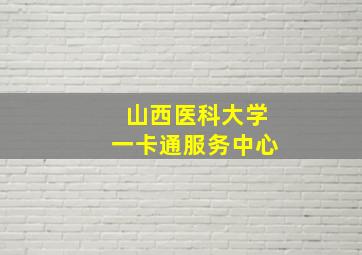 山西医科大学
一卡通服务中心